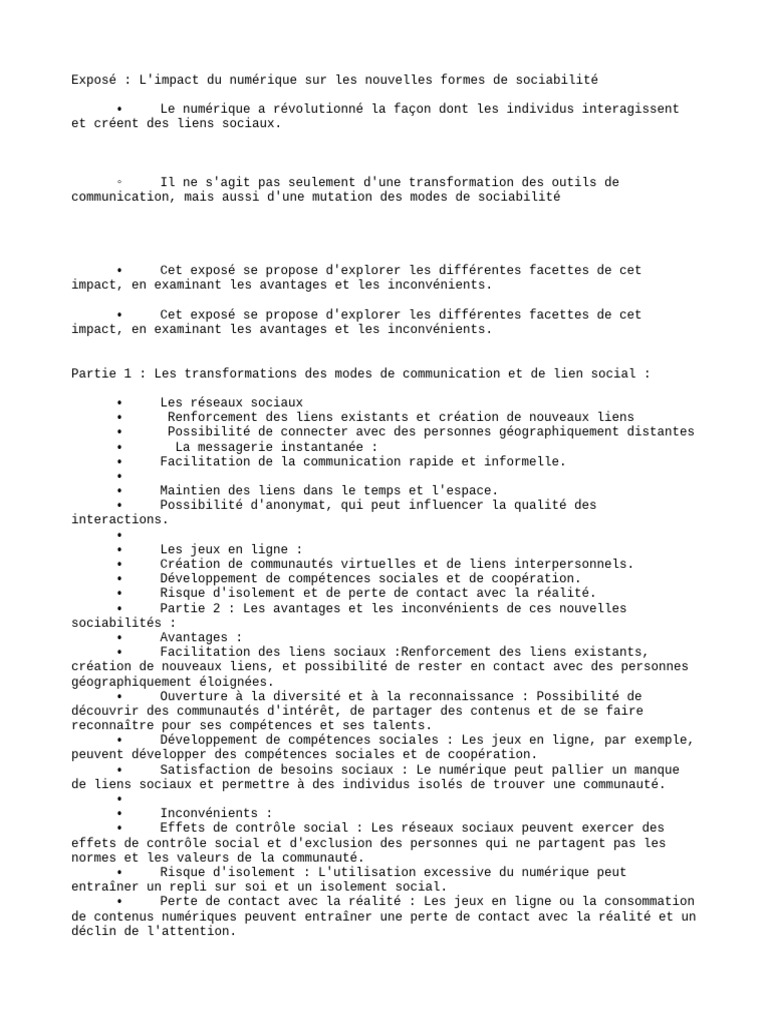 Exposé : L'impact du numérique sur les nouvelles formes de sociabilité

• Le numérique a révolutionné la façon dont les individus interagissent et créent des liens sociaux.

◦ Il ne s'agit pas seulement d'une transformation des outils de communication, mais aussi d'une mutation des modes de sociabilité

• Cet exposé se propose d'explorer les différentes facettes de cet impact, en examinant les avantages et les inconvénients.

• Cet exposé se propose d'explorer les différentes facettes de cet impact, en examinant les avantages et les inconvénients.

Partie 1 : Les transformations des modes de communication et de lien social :

• Les réseaux sociaux
• Renforcement des liens existants et création de nouveaux liens
• Possibilité de connecter avec des personnes géographiquement distantes
• La messagerie instantanée :
• Facilitation de la communication rapide et informelle.
•
• Maintien des liens dans le temps et l'espace.
• Possibilité d'anonymat, qui peut influencer la qualité des interactions.
•
• Les jeux en ligne :
• Création de communautés virtuelles et de liens interpersonnels.
• Développement de compétences sociales et de coopération.
• Risque d'isolement et de perte de contact avec la réalité.
• Partie 2 : Les avantages et les inconvénients de ces nouvelles sociabilités :
• Avantages :
• Facilitation des liens sociaux :Renforcement des liens existants, création de nouveaux liens, et possibilité de rester en contact avec des personnes géographiquement éloignées.
• Ouverture à la diversité et à la reconnaissance : Possibilité de découvrir des communautés d'intérêt, de partager des contenus et de se faire reconnaître pour ses compétences et ses talents.
• Développement de compétences sociales : Les jeux en ligne, par exemple, peuvent développer des compétences sociales et de coopération.
• Satisfaction de besoins sociaux : Le numérique peut pallier un manque de liens sociaux et permettre à des individus isolés de trouver une communauté.
•
• Inconvénients :
• Effets de contrôle social : Les réseaux sociaux peuvent exercer des effets de contrôle social et d'exclusion des personnes qui ne partagent pas les normes et les valeurs de la communauté.
• Risque d'isolement : L'utilisation excessive du numérique peut entraîner un repli sur soi et un isolement social.
• Perte de contact avec la réalité : Les jeux en ligne ou la consommation de contenus numériques peuvent entraîner une perte de contact avec la réalité et un déclin de l'attention.